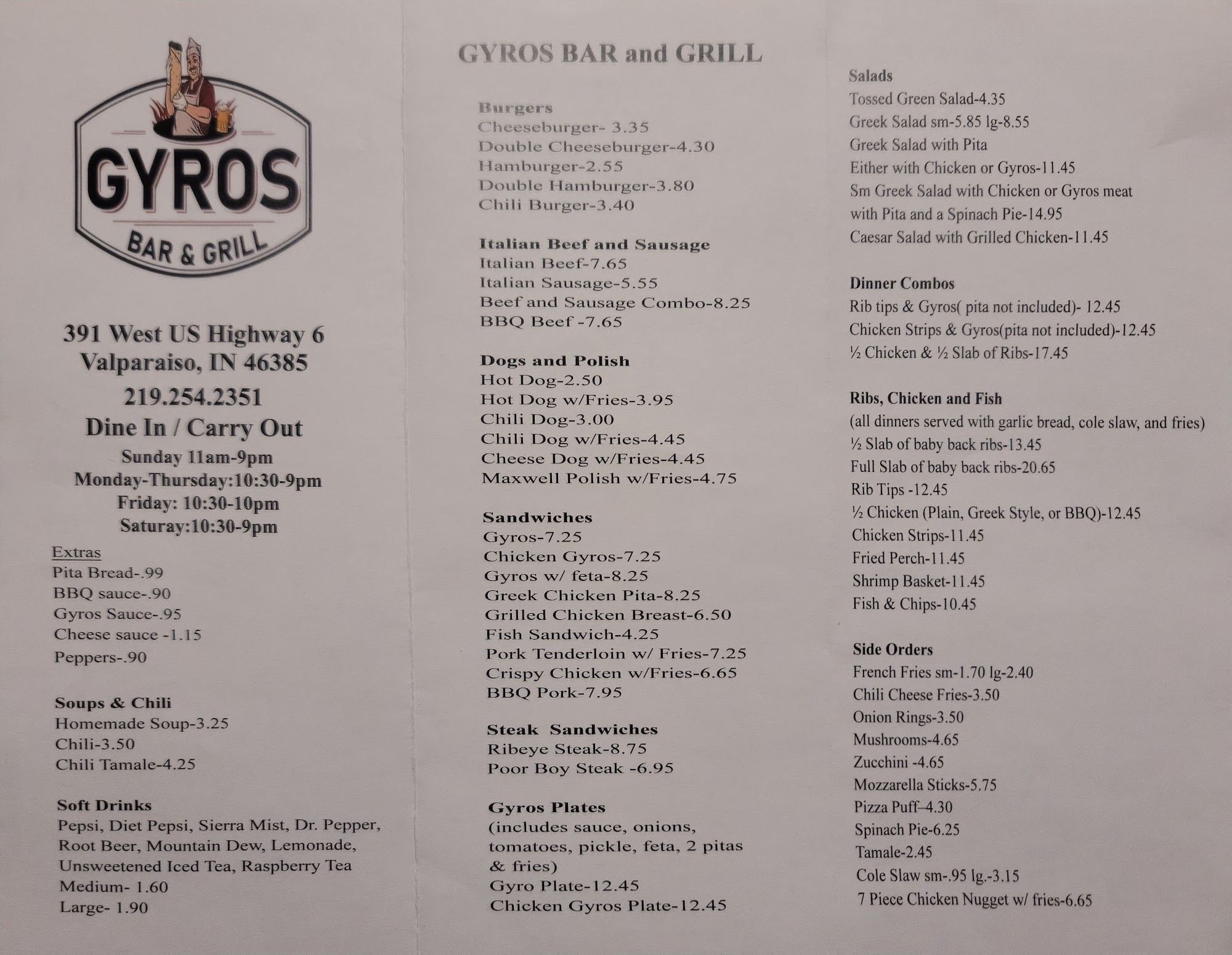 GYROS

BAR & GRILL

391 West US Highway 6
Valparaiso, IN 46385
219.254.2351
Dine In / Carry Out
Sunday 11am-9pm
Monday-Thursday:10:30-9pm
Friday: 10:30-10pm
Saturay:10:30-9pm

Extras
Pita Bread-.99
BBQ sauce-.90
Gyros Sauce-.95
Cheese sauce -1.15
Peppers-.90

Soups & Chili
Homemade Soup-3.25
Chili-3.50
Chili Tamale-4.25

Soft Drinks
Pepsi, Diet Pepsi, Sierra Mist, Dr. Pepper, Root Beer, Mountain Dew, Lemonade, Unsweetened Iced Tea, Raspberry Tea
Medium- 1.60
Large- 1.90

GYROS BAR and GRILL

Burgers
Cheeseburger- 3.35
Double Cheeseburger-4.30
Hamburger-2.55
Double Hamburger-3.80
Chili Burger-3.40

Italian Beef and Sausage
Italian Beef-7.65
Italian Sausage-5.55
Beef and Sausage Combo-8.25
BBQ Beef -7.65

Dogs and Polish
Hot Dog-2.50
Hot Dog w/Fries-3.95
Chili Dog-3.00
Chili Dog w/Fries-4.45
Cheese Dog w/Fries-4.45
Maxwell Polish w/Fries-4.75

Sandwiches
Gyros-7.25
Chicken Gyros-7.25
Gyros w/ feta-8.25
Greek Chicken Pita-8.25
Grilled Chicken Breast-6.50
Fish Sandwich-4.25
Pork Tenderloin w/ Fries-7.25
Crispy Chicken w/Fries-6.65
BBQ Pork-7.95

Steak Sandwiches
Ribeye Steak-8.75
Poor Boy Steak -6.95

Gyros Plates
(includes sauce, onions, tomatoes, pickle, feta, 2 pitas & fries)
Gyro Plate-12.45
Chicken Gyros Plate-12.45

Salads
Tossed Green Salad-4.35
Greek Salad sm-5.85 lg-8.55
Greek Salad with Pita
Either with Chicken or Gyros-11.45
Sm Greek Salad with Chicken or Gyros meat with Pita and a Spinach Pie-14.95
Caesar Salad with Grilled Chicken-11.45

Dinner Combos
Rib tips & Gyros( pita not included)- 12.45
Chicken Strips & Gyros(pita not included)-12.45
½ Chicken & ½ Slab of Ribs-17.45

Ribs, Chicken and Fish
(all dinners served with garlic bread, cole slaw, and fries)
½ Slab of baby back ribs-13.45
Full Slab of baby back ribs-20.65
Rib Tips -12.45
½ Chicken (Plain, Greek Style, or BBQ)-12.45
Chicken Strips-11.45
Fried Perch-11.45
Shrimp Basket-11.45
Fish & Chips-10.45

Side Orders
French Fries sm-1.70 lg-2.40
Chili Cheese Fries-3.50
Onion Rings-3.50
Mushrooms-4.65
Zucchini -4.65
Mozzarella Sticks-5.75
Pizza Puff–4.30
Spinach Pie-6.25
Tamale-2.45
Cole Slaw sm-.95 lg.-3.15
7 Piece Chicken Nugget w/ fries-6.65